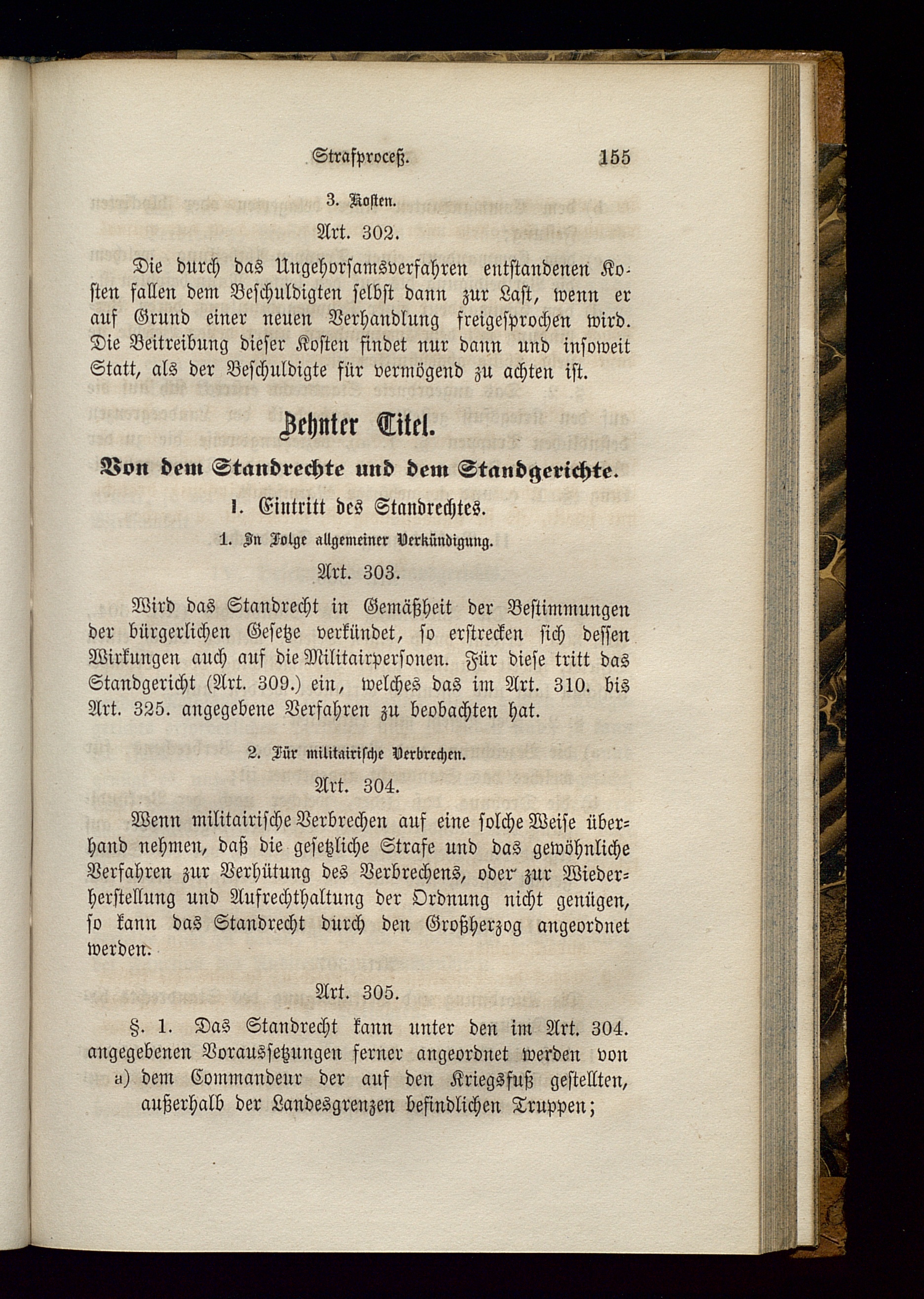 Strafproceß. 155

3. Kosten.

Art. 302.

Die durch das Ungehorsamsverfahren entstandenen Kosten fallen dem Beschuldigten selbst dann zur Last, wenn er auf Grund einer neuen Verhandlung freigesprochen wird. Die Beitreibung dieser Kosten findet nur dann und insoweit Statt, als der Beschuldigte für vermögend zu achten ist.

Zehnter Titel.

Von dem Standrechte und dem Standgerichte.

I. Eintritt des Standrechtes.

1. In Folge allgemeiner Verkündigung.

Art. 303.

Wird das Standrecht in Gemäßheit der Bestimmungen der bürgerlichen Gesetze verkündet, so erstrecken sich dessen Wirkungen auch auf die Militairpersonen. Für diese tritt das Standgericht (Art. 309.) ein, welches das im Art. 310. bis Art. 325. angegebene Verfahren zu beobachten hat.

2. Für militairische Verbrechen.

Art. 304.

Wenn militairische Verbrechen auf eine solche Weise überhand nehmen, daß die gesetzliche Strafe und das gewöhnliche Verfahren zur Verhütung des Verbrechens, oder zur Wiederherstellung und Aufrechthaltung der Ordnung nicht genügen, so kann das Standrecht durch den Großherzog angeordnet werden.

Art. 305.

§. 1. Das Standrecht kann unter den im Art. 304. angegebenen Voraussetzungen ferner angeordnet werden von
a) dem Commandeur der auf den Kriegsfuß gestellten, außerhalb der Landesgrenzen befindlichen Truppen;